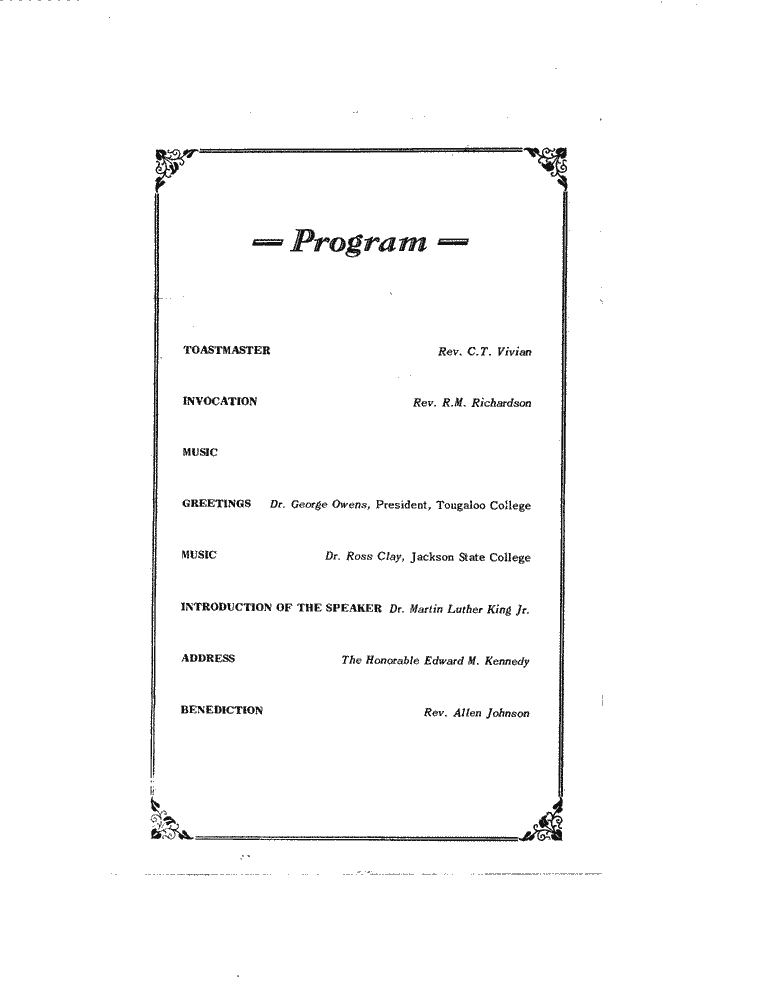 — Program —

TOASTMASTER Rev. C.T. Vivian

INVOCATION Rev. R.M. Richardson

MUSIC

GREETINGS Dr. George Owens, President, Tougaloo College

MUSIC Dr. Ross Clay, Jackson State College

INTRODUCTION OF THE SPEAKER Dr. Martin Luther King Jr.

ADDRESS The Honorable Edward M. Kennedy

BENEDICTION Rev. Allen Johnson